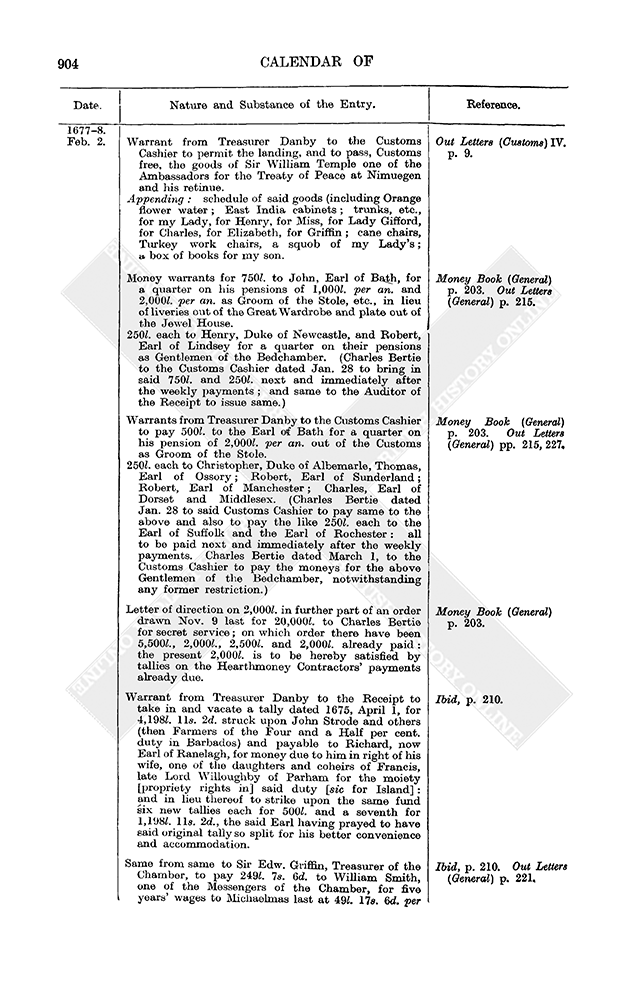 904 CALENDAR OF

| Date. | Nature and Substance of the Entry. | Reference. |
|---|---|---|
| 1677–8. Feb. 2. | Warrant from Treasurer Danby to the Customs Cashier to permit the landing, and to pass, Customs free, the goods of Sir William Temple one of the Ambassadors for the Treaty of Peace at Nimuegen and his retinue. *Appending*: schedule of said goods (including Orange flower water; East India cabinets; trunks, etc., for my Lady, for Henry, for Miss, for Lady Gifford, for Charles, for Elizabeth, for Griffin; cane chairs, Turkey work chairs, a squob of my Lady's; a box of books for my son. | *Out Letters (Customs)* IV. p. 9. |
| | Money warrants for 750*l.* to John, Earl of Bath, for a quarter on his pensions of 1,000*l.* *per an.* and 2,000*l.* *per an.* as Groom of the Stole, etc., in lieu of liveries out of the Great Wardrobe and plate out of the Jewel House. 250*l.* each to Henry, Duke of Newcastle, and Robert, Earl of Lindsey for a quarter on their pensions as Gentlemen of the Bedchamber. (Charles Bertie to the Customs Cashier dated Jan. 28 to bring in said 750*l.* and 250*l.* next and immediately after the weekly payments; and same to the Auditor of the Receipt to issue same.) | *Money Book (General)* p. 203. *Out Letters (General)* p. 215. |
| | Warrants from Treasurer Danby to the Customs Cashier to pay 500*l.* to the Earl of Bath for a quarter on his pension of 2,000*l.* *per an.* out of the Customs as Groom of the Stole. 250*l.* each to Christopher, Duke of Albemarle, Thomas, Earl of Ossory; Robert, Earl of Sunderland; Robert, Earl of Manchester; Charles, Earl of Dorset and Middlesex. (Charles Bertie dated Jan. 28 to said Customs Cashier to pay same to the above and also to pay the like 250*l.* each to the Earl of Suffolk and the Earl of Rochester: all to be paid next and immediately after the weekly payments. Charles Bertie dated March 1, to the Customs Cashier to pay the moneys for the above Gentlemen of the Bedchamber, notwithstanding any former restriction.) | *Money Book (General)* p. 203. *Out Letters (General)* pp. 215, 227. |
| | Letter of direction on 2,000*l.* in further part of an order drawn Nov. 9 last for 20,000*l.* to Charles Bertie for secret service; on which order there have been 5,500*l.*, 2,000*l.*, 2,500*l.* and 2,000*l.* already paid: the present 2,000*l.* is to be hereby satisfied by tallies on the Hearthmoney Contractors' payments already due. | *Money Book (General)* p. 203. |
| | Warrant from Treasurer Danby to the Receipt to take in and vacate a tally dated 1675, April 1, for 4,198*l.* 11*s.* 2*d.* struck upon John Strode and others (then Farmers of the Four and a Half per cent. duty in Barbados) and payable to Richard, now Earl of Ranelagh, for money due to him in right of his wife, one of the daughters and coheirs of Francis, late Lord Willoughby of Parham for the moiety [propriety rights in] said duty [*sic* for Island]: and in lieu thereof to strike upon the same fund six new tallies each for 500*l.* and a seventh for 1,198*l.* 11*s.* 2*d.*, the said Earl having prayed to have said original tally so split for his better convenience and accommodation. | *Ibid*, p. 210. |
| | Same from same to Sir Edw. Griffin, Treasurer of the Chamber, to pay 249*l.* 7*s.* 6*d.* to William Smith, one of the Messengers of the Chamber, for five years' wages to Michaelmas last at 49*l.* 17*s.* 6*d.* *per* | *Ibid*, p. 210. *Out Letters (General)* p. 221. |